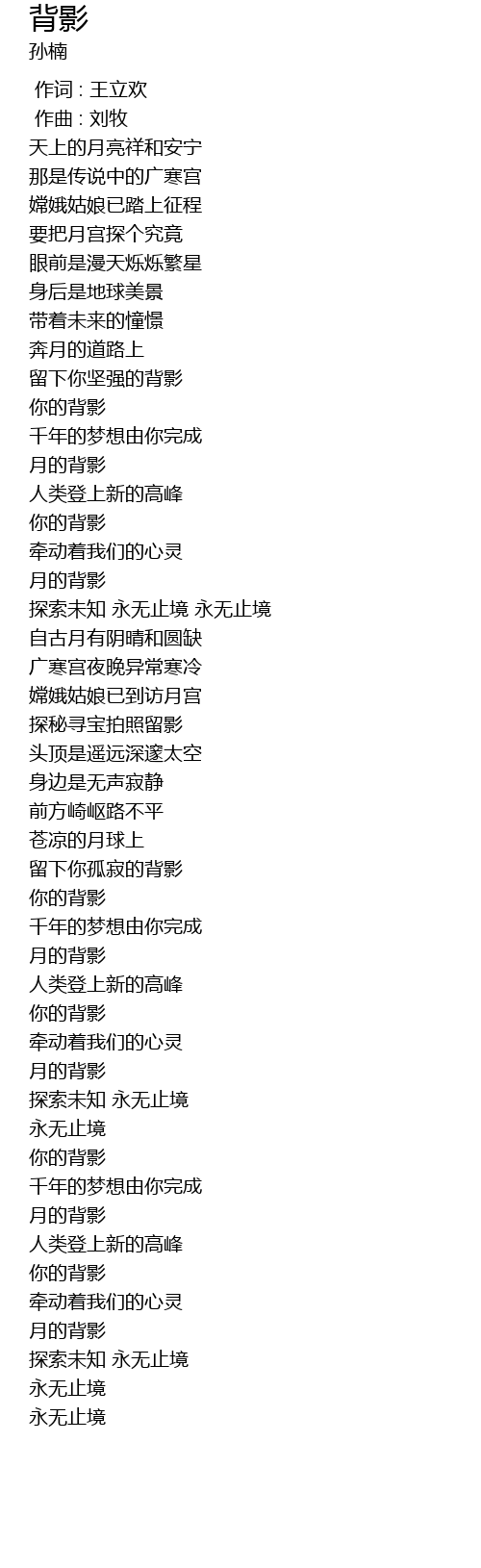 背影
孙楠

作词 : 王立欢
作曲 : 刘牧
天上的月亮祥和安宁
那是传说中的广寒宫
嫦娥姑娘已踏上征程
要把月宫探个究竟
眼前是漫天烁烁繁星
身后是地球美景
带着未来的憧憬
奔月的道路上
留下你坚强的背影
你的背影
千年的梦想由你完成
月的背影
人类登上新的高峰
你的背影
牵动着我们的心灵
月的背影
探索未知 永无止境 永无止境
自古月有阴晴和圆缺
广寒宫夜晚异常寒冷
嫦娥姑娘已到访月宫
探秘寻宝拍照留影
头顶是遥远深邃太空
身边是无声寂静
前方崎岖路不平
苍凉的月球上
留下你孤寂的背影
你的背影
千年的梦想由你完成
月的背影
人类登上新的高峰
你的背影
牵动着我们的心灵
月的背影
探索未知 永无止境
永无止境
你的背影
千年的梦想由你完成
月的背影
人类登上新的高峰
你的背影
牵动着我们的心灵
月的背影
探索未知 永无止境
永无止境
永无止境